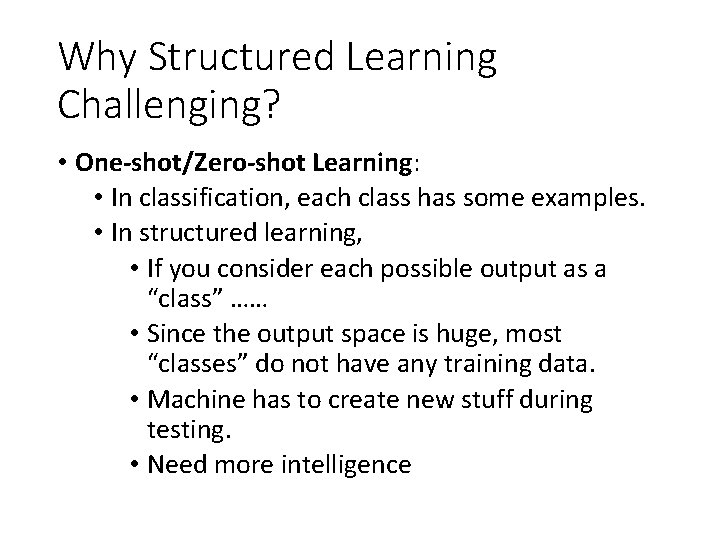 Why Structured Learning Challenging?

• One-shot/Zero-shot Learning:
  • In classification, each class has some examples.
  • In structured learning,
    • If you consider each possible output as a “class” ……
    • Since the output space is huge, most “classes” do not have any training data.
    • Machine has to create new stuff during testing.
    • Need more intelligence